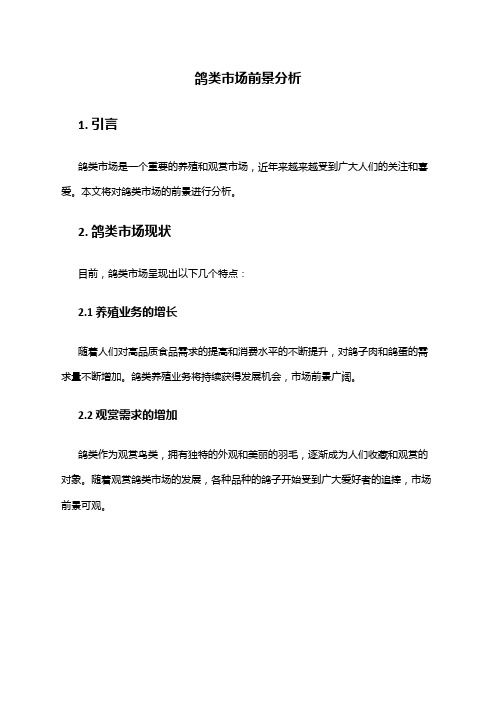 鸽类市场前景分析

1. 引言

鸽类市场是一个重要的养殖和观赏市场，近年来越来越受到广大人们的关注和喜爱。本文将对鸽类市场的前景进行分析。

2. 鸽类市场现状

目前，鸽类市场呈现出以下几个特点：

2.1 养殖业务的增长

随着人们对高品质食品需求的提高和消费水平的不断提升，对鸽子肉和鸽蛋的需求量不断增加。鸽类养殖业务将持续获得发展机会，市场前景广阔。

2.2 观赏需求的增加

鸽类作为观赏鸟类，拥有独特的外观和美丽的羽毛，逐渐成为人们收藏和观赏的对象。随着观赏鸽类市场的发展，各种品种的鸽子开始受到广大爱好者的追捧，市场前景可观。